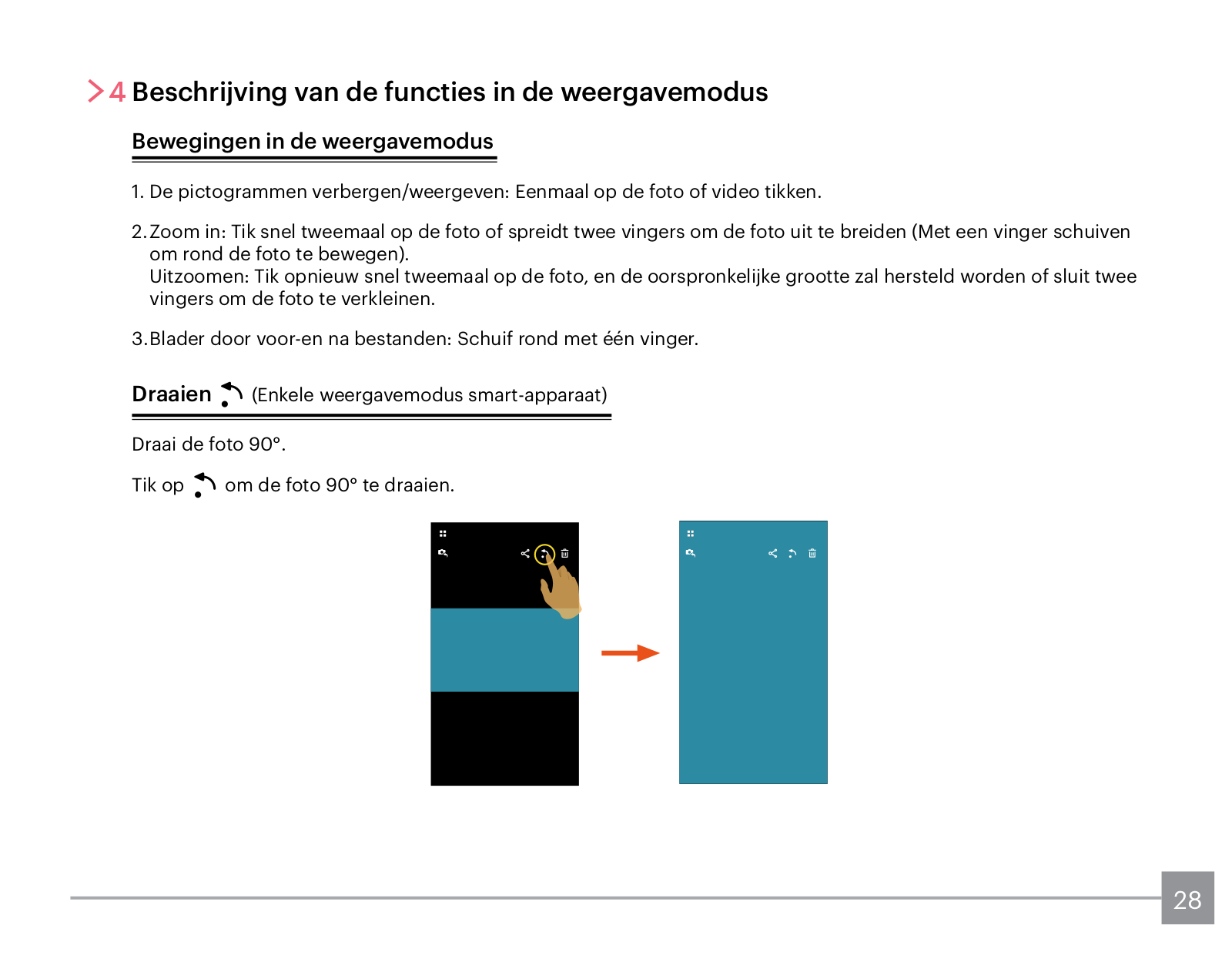 4 Beschrijving van de functies in de weergavemodus

Bewegingen in de weergavemodus

1. De pictogrammen verbergen/weergeven: Eenmaal op de foto of video tikken.

2. Zoom in: Tik snel tweemaal op de foto of spreidt twee vingers om de foto uit te breiden (Met een vinger schuiven om rond de foto te bewegen).
Uitzoomen: Tik opnieuw snel tweemaal op de foto, en de oorspronkelijke grootte zal hersteld worden of sluit twee vingers om de foto te verkleinen.

3. Blader door voor-en na bestanden: Schuif rond met één vinger.

Draaien (Enkele weergavemodus smart-apparaat)

Draai de foto 90°.

Tik op om de foto 90° te draaien.

28